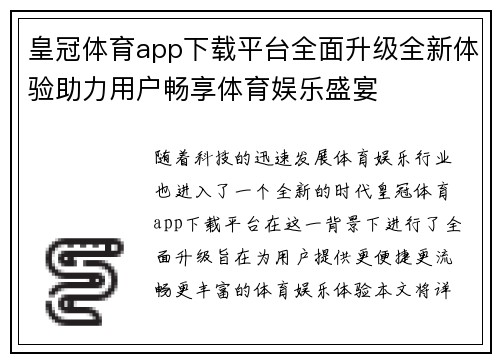 皇冠体育app下载平台全面升级全新体验助力用户畅享体育娱乐盛宴

随着科技的迅速发展体育娱乐行业也进入了一个全新的时代皇冠体育app下载平台在这一背景下进行了全面升级旨在为用户提供更便捷更流畅更丰富的体育娱乐体验本文将详